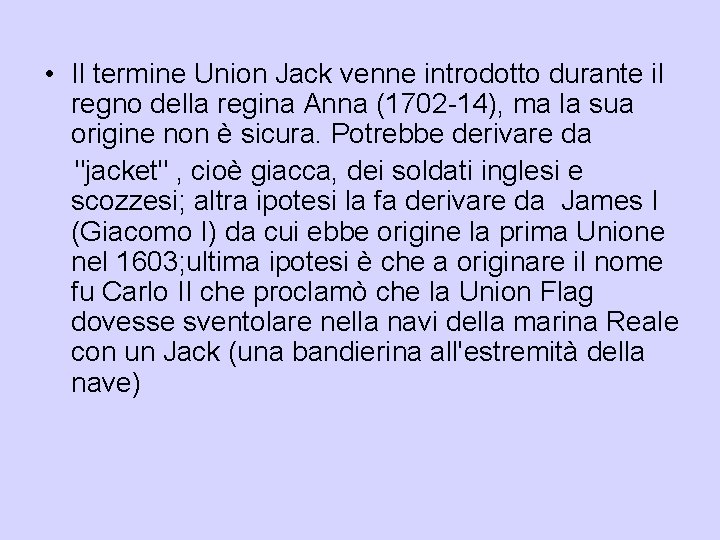 • Il termine Union Jack venne introdotto durante il regno della regina Anna (1702-14), ma la sua origine non è sicura. Potrebbe derivare da

"jacket" , cioè giacca, dei soldati inglesi e scozzesi; altra ipotesi la fa derivare da James I (Giacomo I) da cui ebbe origine la prima Unione nel 1603;ultima ipotesi è che a originare il nome fu Carlo II che proclamò che la Union Flag dovesse sventolare nella navi della marina Reale con un Jack (una bandierina all'estremità della nave)